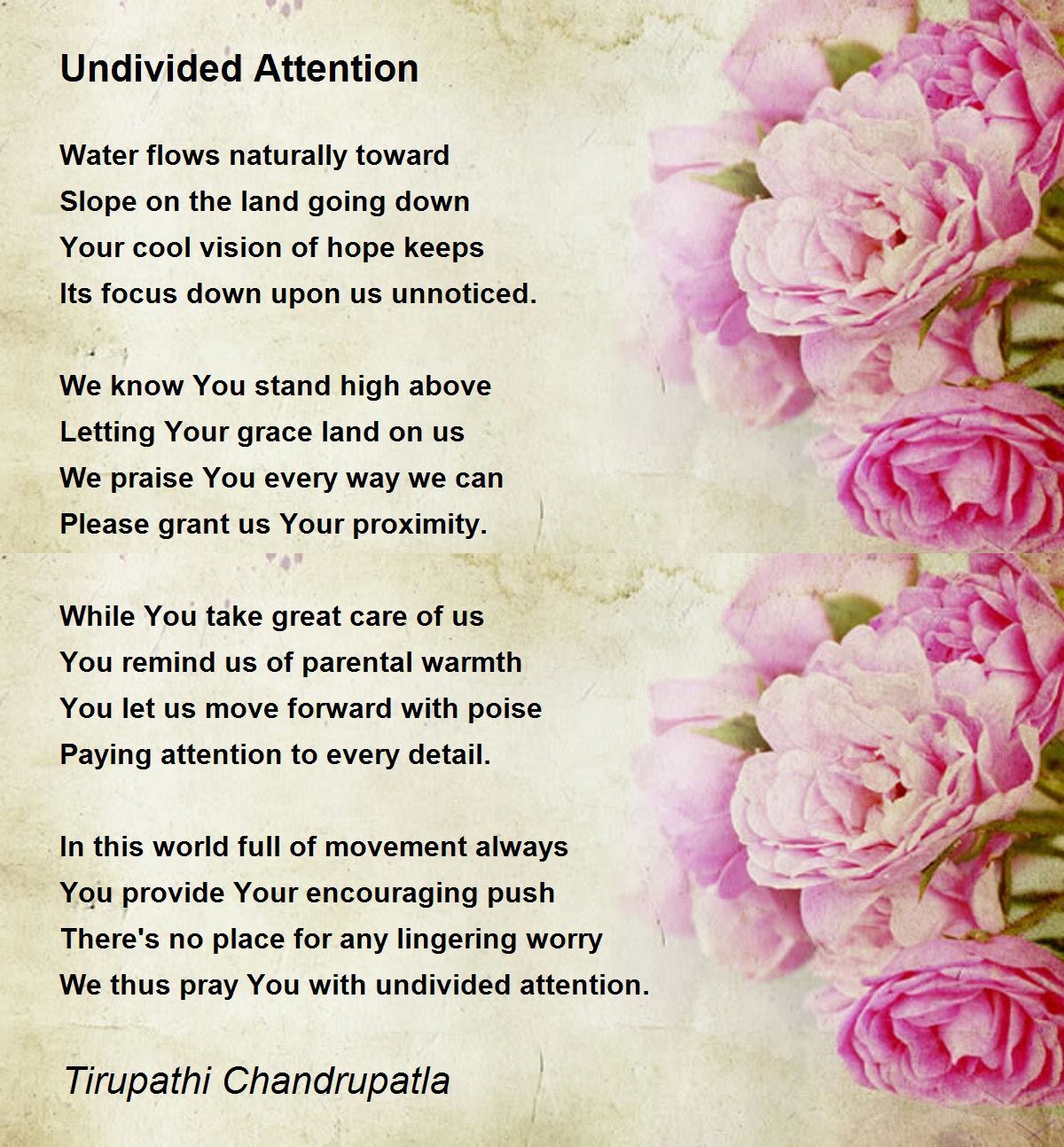 Undivided Attention

Water flows naturally toward
Slope on the land going down
Your cool vision of hope keeps
Its focus down upon us unnoticed.

We know You stand high above
Letting Your grace land on us
We praise You every way we can
Please grant us Your proximity.

While You take great care of us
You remind us of parental warmth
You let us move forward with poise
Paying attention to every detail.

In this world full of movement always
You provide Your encouraging push
There's no place for any lingering worry
We thus pray You with undivided attention.

Tirupathi Chandrupatla